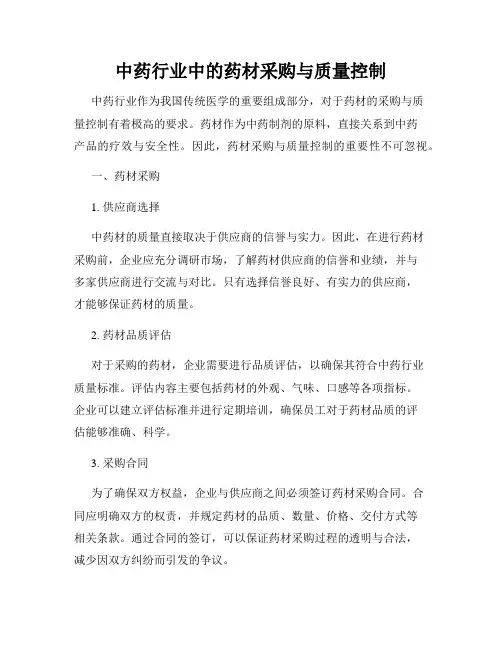 中药行业中的药材采购与质量控制

中药行业作为我国传统医学的重要组成部分，对于药材的采购与质量控制有着极高的要求。药材作为中药制剂的原料，直接关系到中药产品的疗效与安全性。因此，药材采购与质量控制的重要性不可忽视。

一、药材采购

1. 供应商选择

中药材的质量直接取决于供应商的信誉与实力。因此，在进行药材采购前，企业应充分调研市场，了解药材供应商的信誉和业绩，并与多家供应商进行交流与对比。只有选择信誉良好、有实力的供应商，才能够保证药材的质量。

2. 药材品质评估

对于采购的药材，企业需要进行品质评估，以确保其符合中药行业质量标准。评估内容主要包括药材的外观、气味、口感等各项指标。企业可以建立评估标准并进行定期培训，确保员工对于药材品质的评估能够准确、科学。

3. 采购合同

为了确保双方权益，企业与供应商之间必须签订药材采购合同。合同应明确双方的权责，并规定药材的品质、数量、价格、交付方式等相关条款。通过合同的签订，可以保证药材采购过程的透明与合法，减少因双方纠纷而引发的争议。